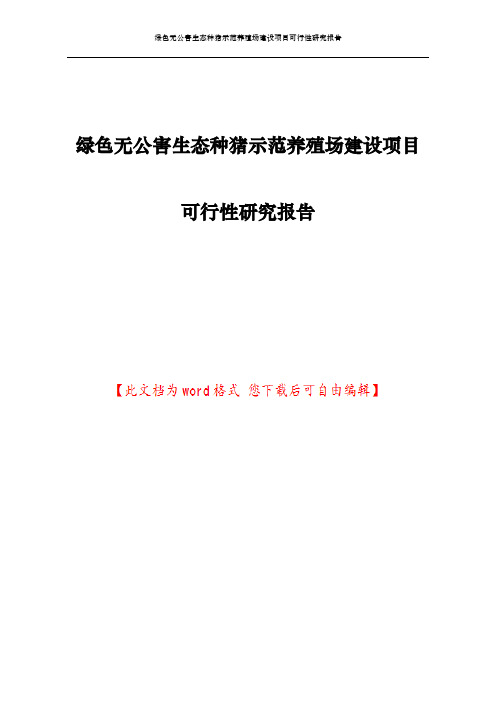 绿色无公害生态种猪示范养殖场建设项目可行性研究报告

绿色无公害生态种猪示范养殖场建设项目

可行性研究报告

【此文档为word格式 您下载后可自由编辑】